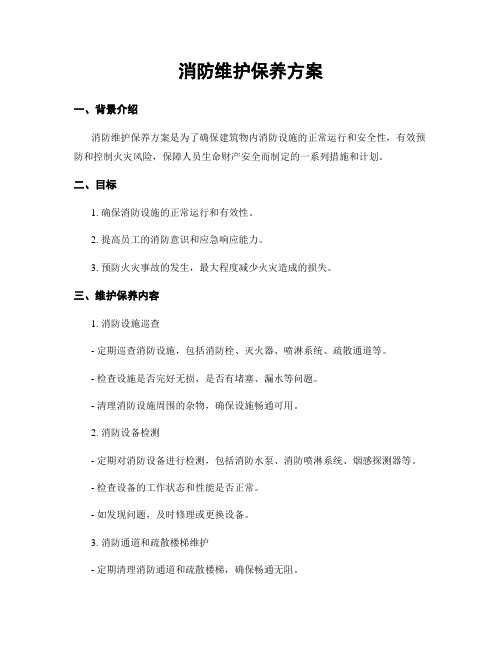 消防维护保养方案

一、背景介绍

消防维护保养方案是为了确保建筑物内消防设施的正常运行和安全性，有效预防和控制火灾风险，保障人员生命财产安全而制定的一系列措施和计划。

二、目标

1. 确保消防设施的正常运行和有效性。

2. 提高员工的消防意识和应急响应能力。

3. 预防火灾事故的发生，最大程度减少火灾造成的损失。

三、维护保养内容

1. 消防设施巡查

- 定期巡查消防设施，包括消防栓、灭火器、喷淋系统、疏散通道等。

- 检查设施是否完好无损，是否有堵塞、漏水等问题。

- 清理消防设施周围的杂物，确保设施畅通可用。

2. 消防设备检测

- 定期对消防设备进行检测，包括消防水泵、消防喷淋系统、烟感探测器等。

- 检查设备的工作状态和性能是否正常。

- 如发现问题，及时修理或更换设备。

3. 消防通道和疏散楼梯维护

- 定期清理消防通道和疏散楼梯，确保畅通无阻。